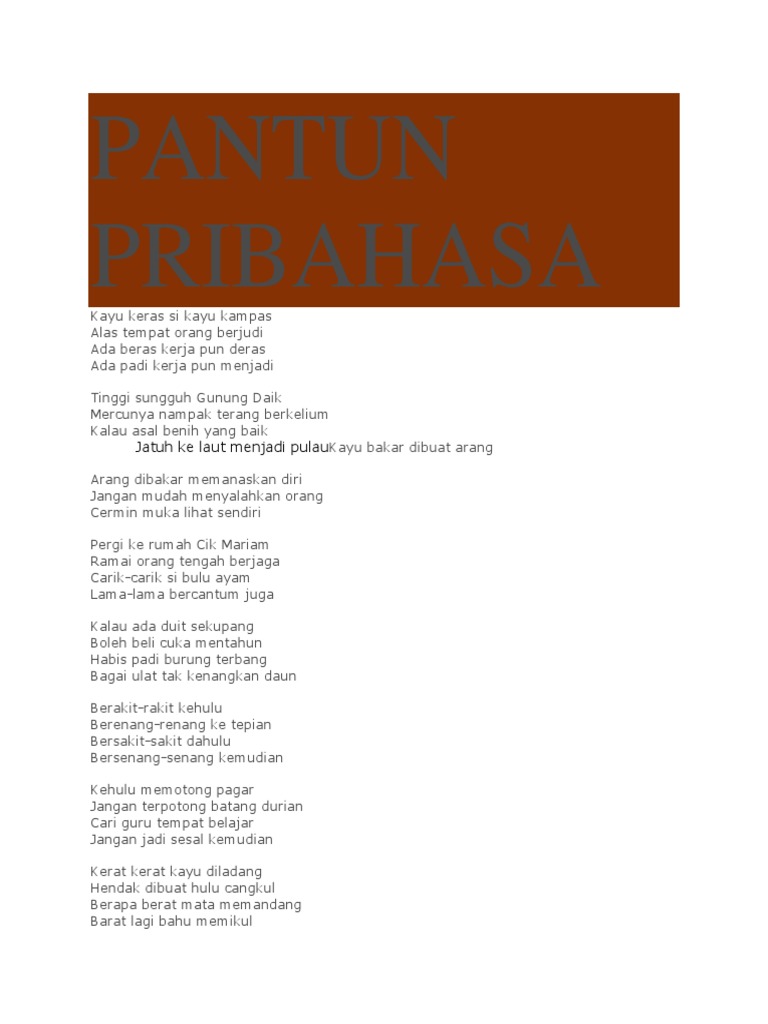 PANTUN PRIBAHASA

Kayu keras si kayu kampas
Alas tempat orang berjudi
Ada beras kerja pun deras
Ada padi kerja pun menjadi

Tinggi sungguh Gunung Daik
Mercunya nampak terang berkelium
Kalau asal benih yang baik
Jatuh ke laut menjadi pulauKayu bakar dibuat arang

Arang dibakar memanaskan diri
Jangan mudah menyalahkan orang
Cermin muka lihat sendiri

Pergi ke rumah Cik Mariam
Ramai orang tengah berjaga
Carik-carik si bulu ayam
Lama-lama bercantum juga

Kalau ada duit sekupang
Boleh beli cuka mentahun
Habis padi burung terbang
Bagai ulat tak kenangkan daun

Berakit-rakit kehulu
Berenang-renang ke tepian
Bersakit-sakit dahulu
Bersenang-senang kemudian

Kehulu memotong pagar
Jangan terpotong batang durian
Cari guru tempat belajar
Jangan jadi sesal kemudian

Kerat kerat kayu diladang
Hendak dibuat hulu cangkul
Berapa berat mata memandang
Barat lagi bahu memikul